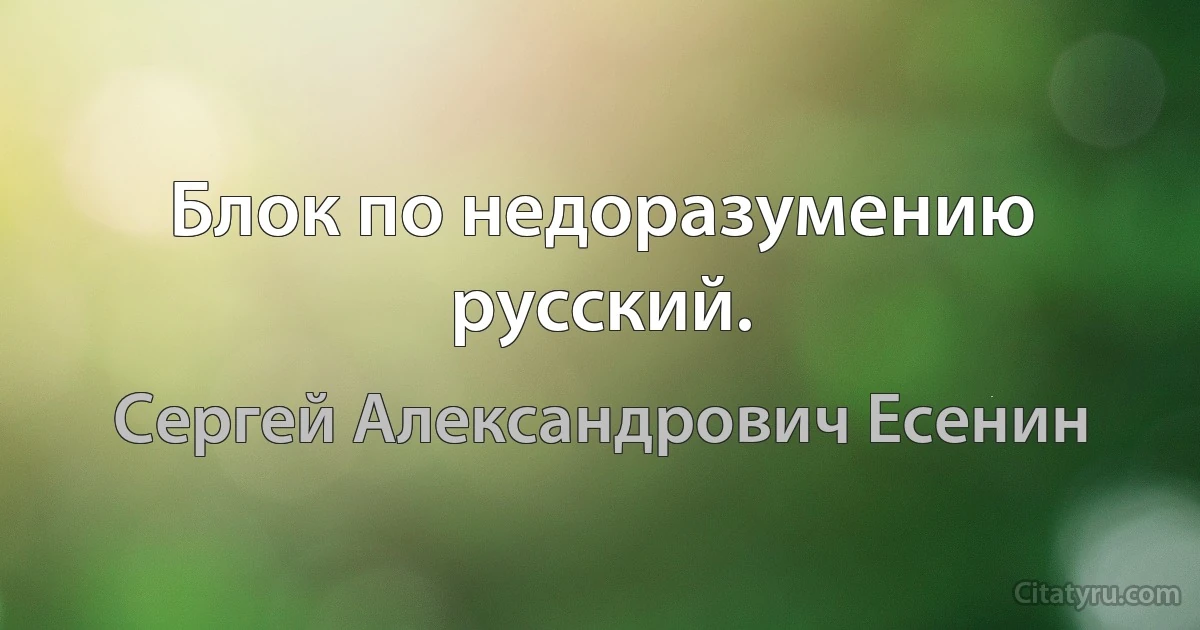 Блок по недоразумению русский.

Сергей Александрович Есенин

Citatyru.com